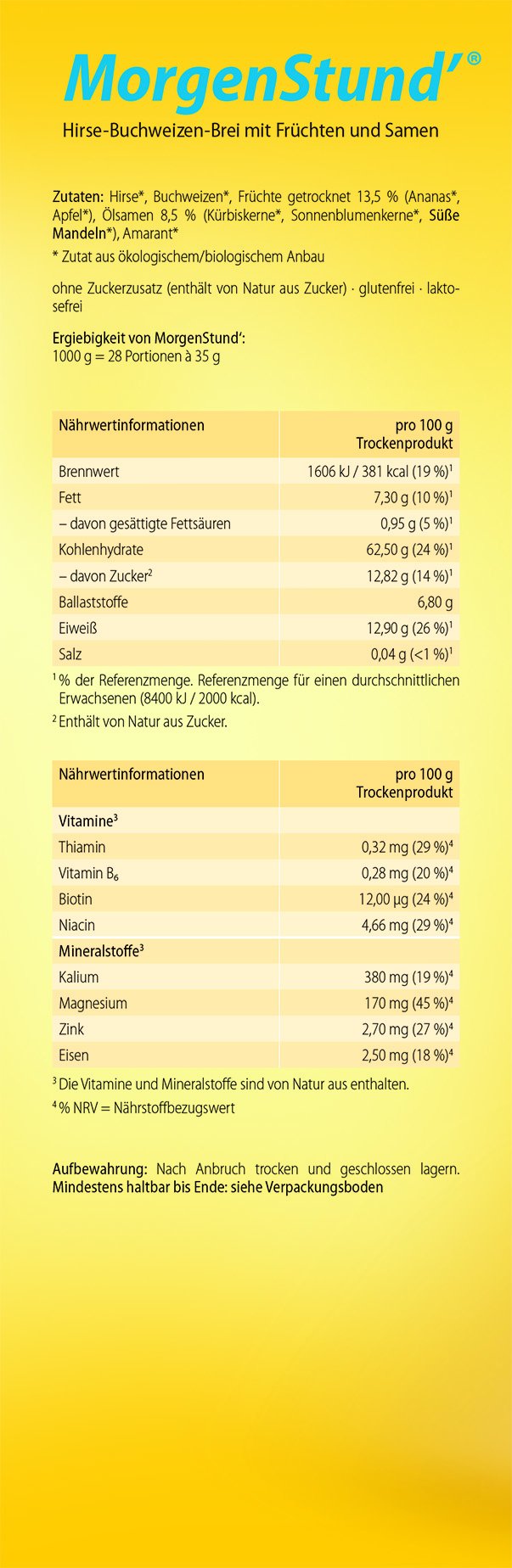 MorgenStund'®

Hirse-Buchweizen-Brei mit Früchten und Samen

Zutaten: Hirse*, Buchweizen*, Früchte getrocknet 13,5 % (Ananas*, Apfel*), Ölsamen 8,5 % (Kürbiskerne*, Sonnenblumenkerne*, Süße Mandeln*), Amarant*

* Zutat aus ökologischem/biologischem Anbau

ohne Zuckerzusatz (enthält von Natur aus Zucker) · glutenfrei · laktosefrei

Ergiebigkeit von MorgenStund':
1000 g = 28 Portionen à 35 g

| Nährwertinformationen | pro 100 g Trockenprodukt |
|---|---|
| Brennwert | 1606 kJ / 381 kcal (19 %)$^1$ |
| Fett | 7,30 g (10 %)$^1$ |
| – davon gesättigte Fettsäuren | 0,95 g (5 %)$^1$ |
| Kohlenhydrate | 62,50 g (24 %)$^1$ |
| – davon Zucker$^2$ | 12,82 g (14 %)$^1$ |
| Ballaststoffe | 6,80 g |
| Eiweiß | 12,90 g (26 %)$^1$ |
| Salz | 0,04 g (<1 %)$^1$ |

$^1$ % der Referenzmenge. Referenzmenge für einen durchschnittlichen Erwachsenen (8400 kJ / 2000 kcal).

$^2$ Enthält von Natur aus Zucker.

| Nährwertinformationen | pro 100 g Trockenprodukt |
|---|---|
| Vitamine$^3$ | |
| Thiamin | 0,32 mg (29 %)$^4$ |
| Vitamin $B_6$ | 0,28 mg (20 %)$^4$ |
| Biotin | 12,00 µg (24 %)$^4$ |
| Niacin | 4,66 mg (29 %)$^4$ |
| Mineralstoffe$^3$ | |
| Kalium | 380 mg (19 %)$^4$ |
| Magnesium | 170 mg (45 %)$^4$ |
| Zink | 2,70 mg (27 %)$^4$ |
| Eisen | 2,50 mg (18 %)$^4$ |

$^3$ Die Vitamine und Mineralstoffe sind von Natur aus enthalten.

$^4$ % NRV = Nährstoffbezugswert

Aufbewahrung: Nach Anbruch trocken und geschlossen lagern. Mindestens haltbar bis Ende: siehe Verpackungsboden